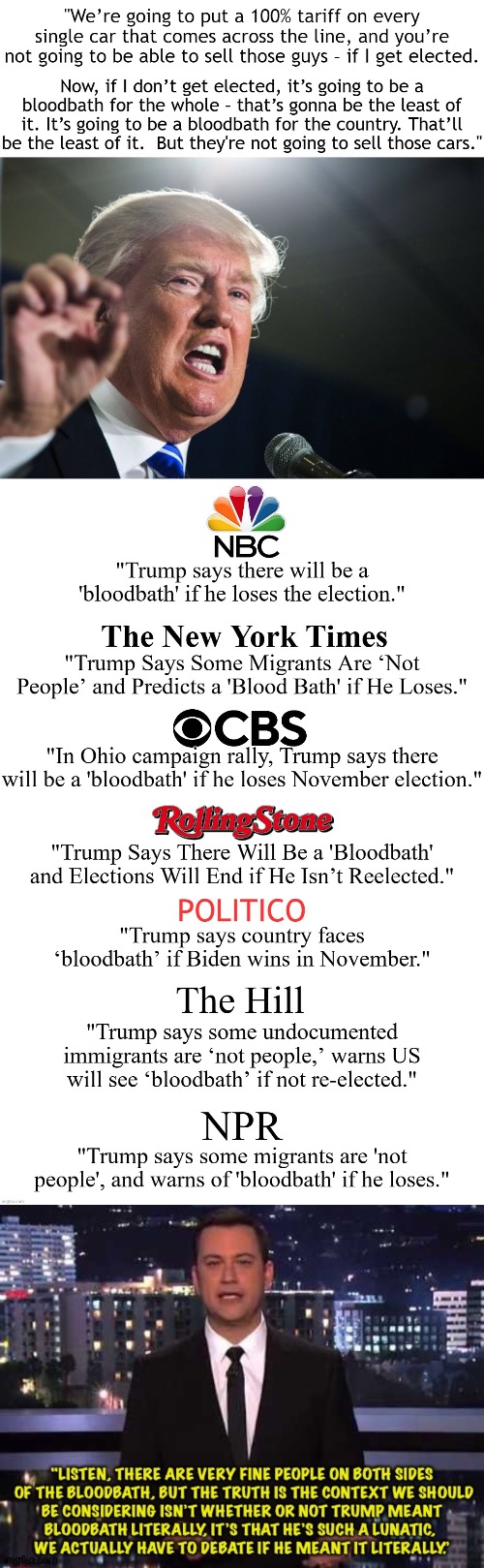 "We're going to put a 100% tariff on every single car that comes across the line, and you're not going to be able to sell those guys - if I get elected.

Now, if I don't get elected, it's going to be a bloodbath for the whole - that's gonna be the least of it. It's going to be a bloodbath for the country. That'll be the least of it. But they're not going to sell those cars."

NBC

"Trump says there will be a 'bloodbath' if he loses the election."

The New York Times

"Trump Says Some Migrants Are 'Not People' and Predicts a 'Blood Bath' if He Loses."

CBS

"In Ohio campaign rally, Trump says there will be a 'bloodbath' if he loses November election."

RollingStone

"Trump Says There Will Be a 'Bloodbath' and Elections Will End if He Isn't Reelected."

POLITICO

"Trump says country faces 'bloodbath' if Biden wins in November."

The Hill

"Trump says some undocumented immigrants are 'not people,' warns US will see 'bloodbath' if not re-elected."

NPR

"Trump says some migrants are 'not people', and warns of 'bloodbath' if he loses."

imgflip.com

"LISTEN, THERE ARE VERY FINE PEOPLE ON BOTH SIDES OF THE BLOODBATH, BUT THE TRUTH IS THE CONTEXT WE SHOULD BE CONSIDERING ISN'T WHETHER OR NOT TRUMP MEANT BLOODBATH LITERALLY, IT'S THAT HE'S SUCH A LUNATIC, WE ACTUALLY HAVE TO DEBATE IF HE MEANT IT LITERALLY."

imgflip.com